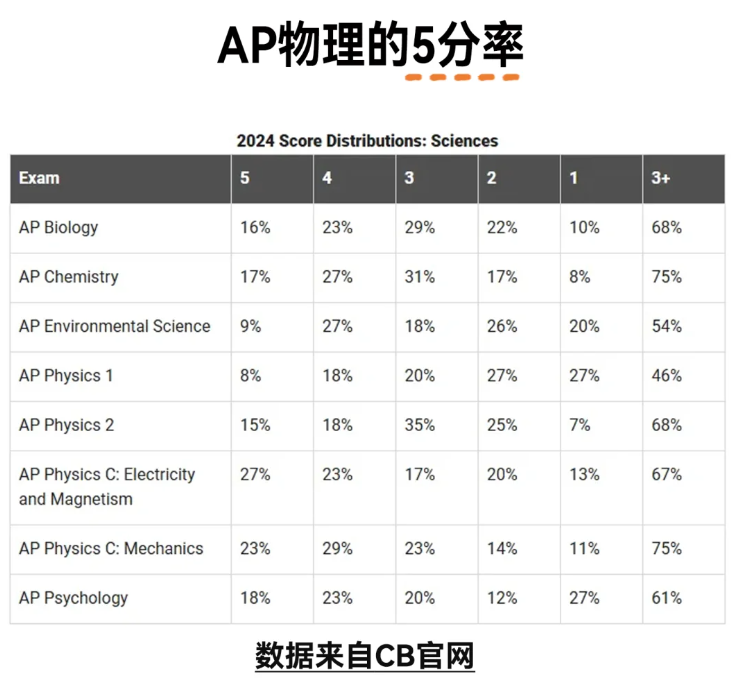 AP物理的5分率

2024 Score Distributions: Sciences

| Exam | 5 | 4 | 3 | 2 | 1 | 3+ |
|---|---|---|---|---|---|---|
| AP Biology | 16% | 23% | 29% | 22% | 10% | 68% |
| AP Chemistry | 17% | 27% | 31% | 17% | 8% | 75% |
| AP Environmental Science | 9% | 27% | 18% | 26% | 20% | 54% |
| AP Physics 1 | 8% | 18% | 20% | 27% | 27% | 46% |
| AP Physics 2 | 15% | 18% | 35% | 25% | 7% | 68% |
| AP Physics C: Electricity and Magnetism | 27% | 23% | 17% | 20% | 13% | 67% |
| AP Physics C: Mechanics | 23% | 29% | 23% | 14% | 11% | 75% |
| AP Psychology | 18% | 23% | 20% | 12% | 27% | 61% |

数据来自CB官网